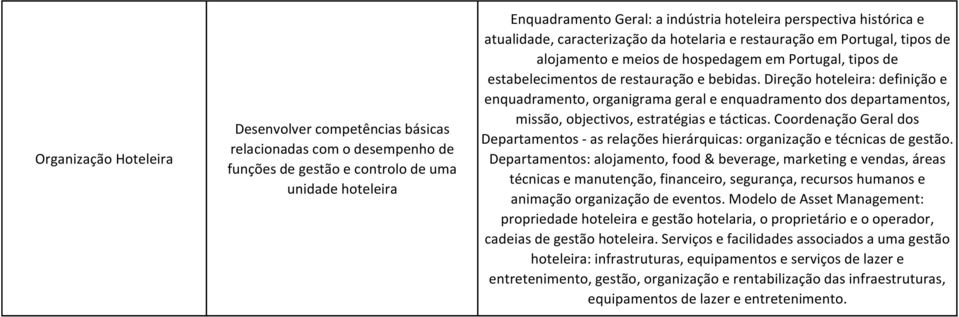 | Organização Hoteleira | Desenvolver competências básicas relacionadas com o desempenho de funções de gestão e controlo de uma unidade hoteleira | Enquadramento Geral: a indústria hoteleira perspectiva histórica e atualidade, caracterização da hotelaria e restauração em Portugal, tipos de alojamento e meios de hospedagem em Portugal, tipos de estabelecimentos de restauração e bebidas. Direção hoteleira: definição e enquadramento, organigrama geral e enquadramento dos departamentos, missão, objectivos, estratégias e tácticas. Coordenação Geral dos Departamentos - as relações hierárquicas: organização e técnicas de gestão. Departamentos: alojamento, food & beverage, marketing e vendas, áreas técnicas e manutenção, financeiro, segurança, recursos humanos e animação organização de eventos. Modelo de Asset Management: propriedade hoteleira e gestão hotelaria, o proprietário e o operador, cadeias de gestão hoteleira. Serviços e facilidades associados a uma gestão hoteleira: infrastruturas, equipamentos e serviços de lazer e entretenimento, gestão, organização e rentabilização das infraestruturas, equipamentos de lazer e entretenimento. |
|---|---|---|